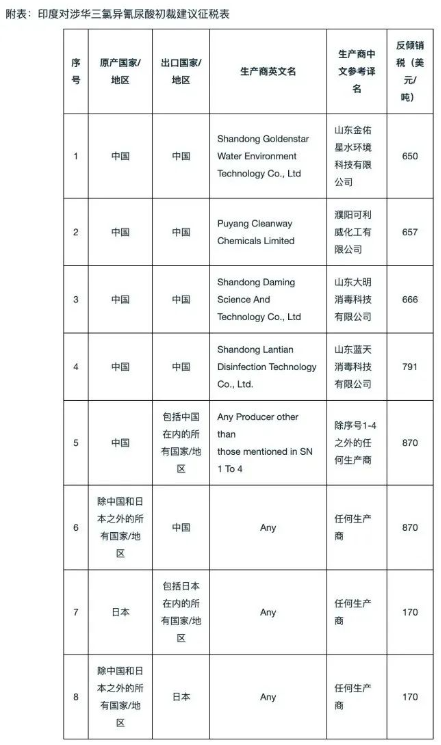 附表：印度对涉华三氯异氰尿酸初裁建议征税表

| 序号 | 原产国家/地区 | 出口国家/地区 | 生产商英文名 | 生产商中文参考译名 | 反倾销税（美元/吨） |
|---|---|---|---|---|---|
| 1 | 中国 | 中国 | Shandong Goldenstar Water Environment Technology Co., Ltd | 山东金佑星水环境科技有限公司 | 650 |
| 2 | 中国 | 中国 | Puyang Cleanway Chemicals Limited | 濮阳可利威化工有限公司 | 657 |
| 3 | 中国 | 中国 | Shandong Daming Science And Technology Co., Ltd | 山东大明消毒科技有限公司 | 666 |
| 4 | 中国 | 中国 | Shandong Lantian Disinfection Technology Co., Ltd. | 山东蓝天消毒科技有限公司 | 791 |
| 5 | 中国 | 包括中国在内的所有国家/地区 | Any Producer other than those mentioned in SN 1 To 4 | 除序号1-4之外的任何生产商 | 870 |
| 6 | 除中国和日本之外的所有国家/地区 | 中国 | Any | 任何生产商 | 870 |
| 7 | 日本 | 包括日本在内的所有国家/地区 | Any | 任何生产商 | 170 |
| 8 | 除中国和日本之外的所有国家/地区 | 日本 | Any | 任何生产商 | 170 |